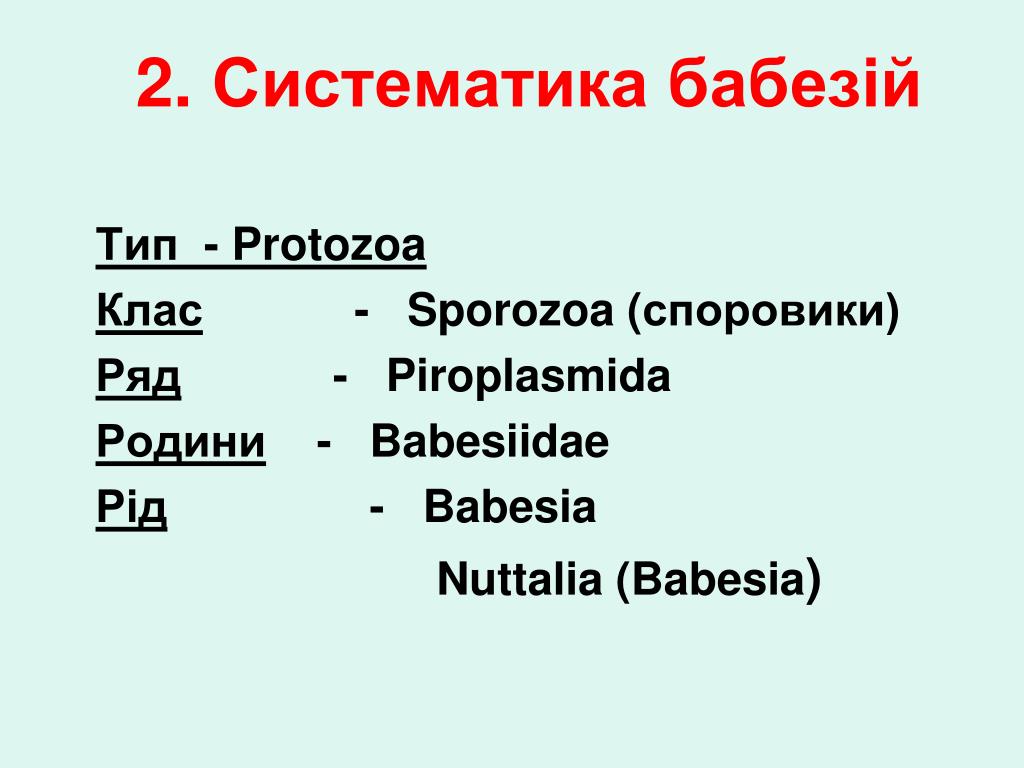 2. Систематика бабезій

Тип - Protozoa
Клас - Sporozoa (споровики)
Ряд - Piroplasmida
Родини - Babesiidae
Рід - Babesia
Nuttalia (Babesia)